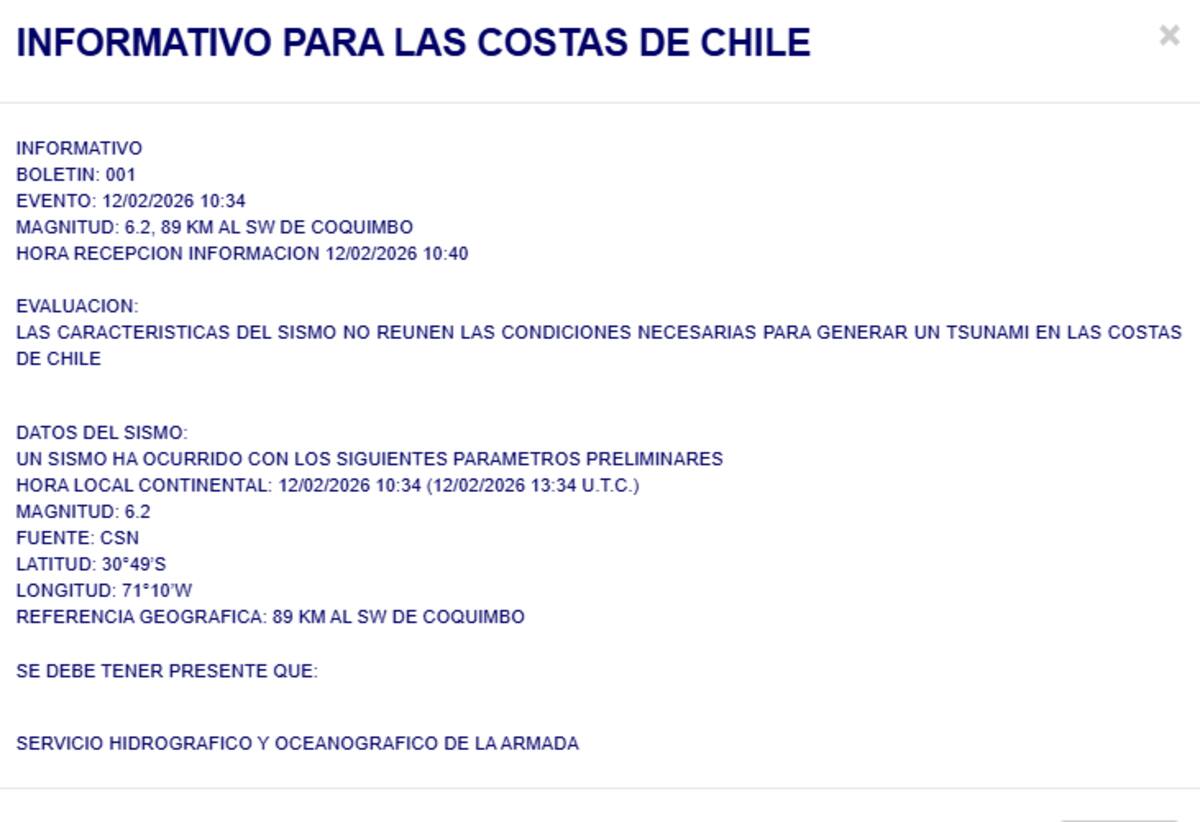 INFORMATIVO PARA LAS COSTAS DE CHILE

×

INFORMATIVO
BOLETIN: 001
EVENTO: 12/02/2026 10:34
MAGNITUD: 6.2, 89 KM AL SW DE COQUIMBO
HORA RECEPCION INFORMACION 12/02/2026 10:40

EVALUACION:
LAS CARACTERISTICAS DEL SISMO NO REUNEN LAS CONDICIONES NECESARIAS PARA GENERAR UN TSUNAMI EN LAS COSTAS DE CHILE

DATOS DEL SISMO:
UN SISMO HA OCURRIDO CON LOS SIGUIENTES PARAMETROS PRELIMINARES
HORA LOCAL CONTINENTAL: 12/02/2026 10:34 (12/02/2026 13:34 U.T.C.)
MAGNITUD: 6.2
FUENTE: CSN
LATITUD: 30°49'S
LONGITUD: 71°10'W
REFERENCIA GEOGRAFICA: 89 KM AL SW DE COQUIMBO

SE DEBE TENER PRESENTE QUE:

SERVICIO HIDROGRAFICO Y OCEANOGRAFICO DE LA ARMADA